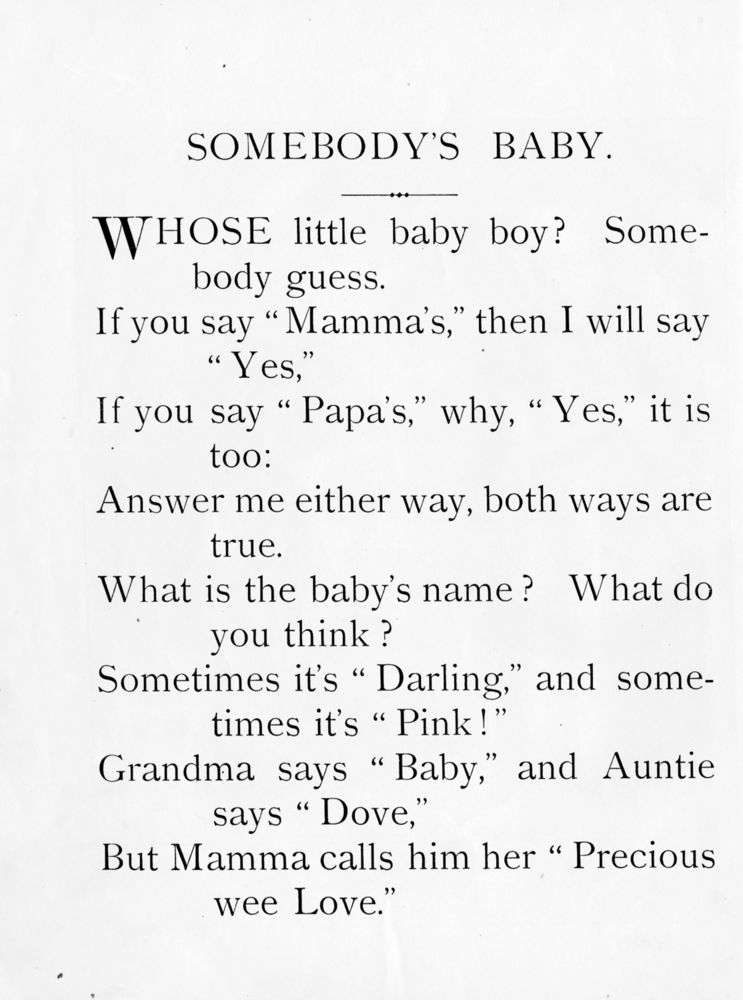 SOMEBODY'S BABY.

WHOSE little baby boy? Somebody guess.
If you say "Mamma's," then I will say "Yes,"
If you say "Papa's," why, "Yes," it is too:
Answer me either way, both ways are true.
What is the baby's name? What do you think?
Sometimes it's "Darling," and sometimes it's "Pink!"
Grandma says "Baby," and Auntie says "Dove,"
But Mamma calls him her "Precious wee Love."